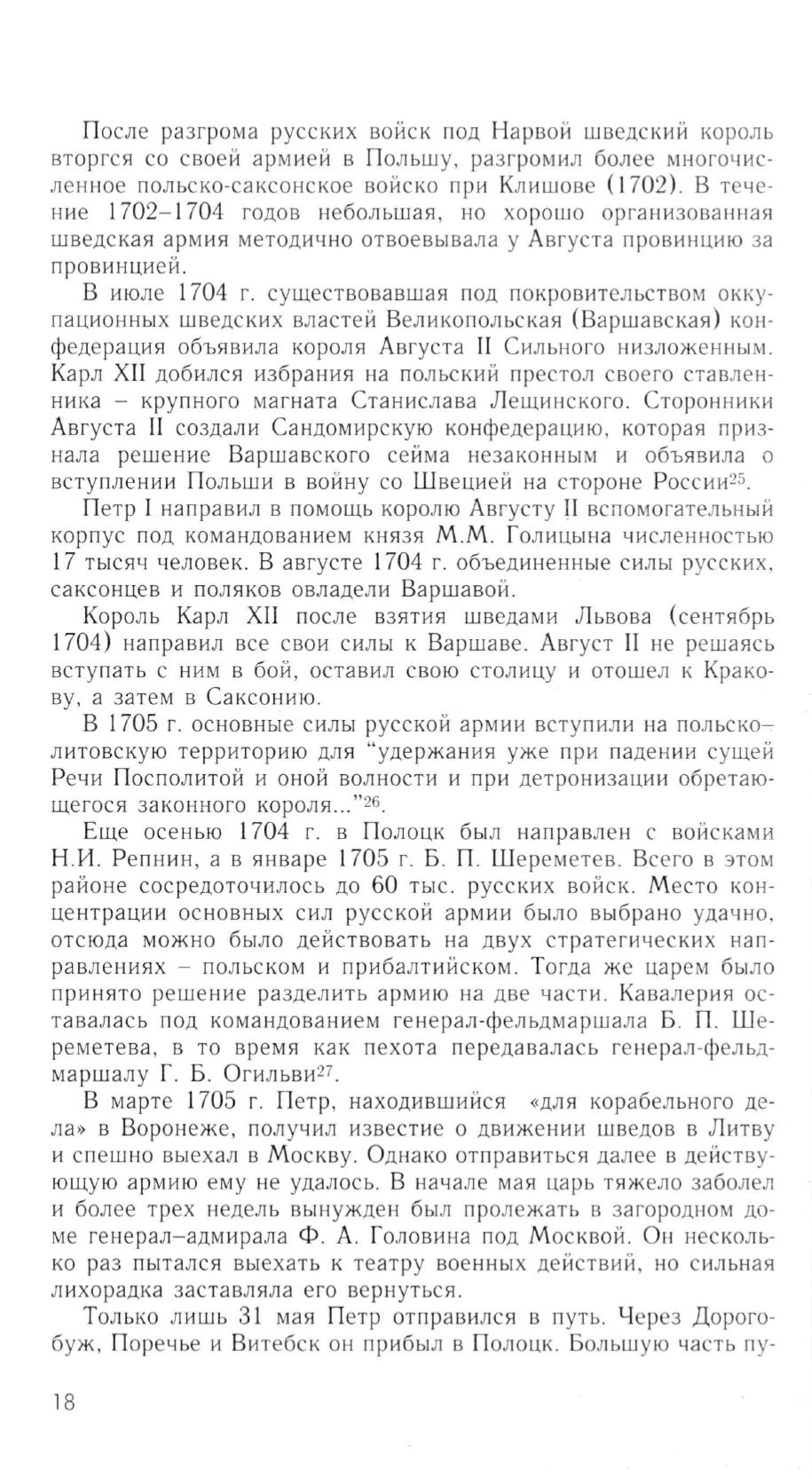 После разгрома русских войск под Нарвой шведский король вторгся со своей армией в Польшу, разгромил более многочисленное польско-саксонское войско при Клишове (1702). В течение 1702–1704 годов небольшая, но хорошо организованная шведская армия методично отвоевывала у Августа провинцию за провинцией.

В июле 1704 г. существовавшая под покровительством оккупационных шведских властей Великопольская (Варшавская) конфедерация объявила короля Августа II Сильного низложенным. Карл XII добился избрания на польский престол своего ставленника – крупного магната Станислава Лещинского. Сторонники Августа II создали Сандомирскую конфедерацию, которая признала решение Варшавского сейма незаконным и объявила о вступлении Польши в войну со Швецией на стороне России$^{25}$.

Петр I направил в помощь королю Августу II вспомогательный корпус под командованием князя М.М. Голицына численностью 17 тысяч человек. В августе 1704 г. объединенные силы русских, саксонцев и поляков овладели Варшавой.

Король Карл XII после взятия шведами Львова (сентябрь 1704) направил все свои силы к Варшаве. Август II не решаясь вступать с ним в бой, оставил свою столицу и отошел к Кракову, а затем в Саксонию.

В 1705 г. основные силы русской армии вступили на польско–литовскую территорию для "удержания уже при падении сущей Речи Посполитой и оной волности и при детронизации обретающегося законного короля..."$^{26}$.

Еще осенью 1704 г. в Полоцк был направлен с войсками Н.И. Репнин, а в январе 1705 г. Б. П. Шереметев. Всего в этом районе сосредоточилось до 60 тыс. русских войск. Место концентрации основных сил русской армии было выбрано удачно, отсюда можно было действовать на двух стратегических направлениях – польском и прибалтийском. Тогда же царем было принято решение разделить армию на две части. Кавалерия оставалась под командованием генерал-фельдмаршала Б. П. Шереметева, в то время как пехота передавалась генерал-фельдмаршалу Г. Б. Огильви$^{27}$.

В марте 1705 г. Петр, находившийся «для корабельного дела» в Воронеже, получил известие о движении шведов в Литву и спешно выехал в Москву. Однако отправиться далее в действующую армию ему не удалось. В начале мая царь тяжело заболел и более трех недель вынужден был пролежать в загородном доме генерал–адмирала Ф. А. Головина под Москвой. Он несколько раз пытался выехать к театру военных действий, но сильная лихорадка заставляла его вернуться.

Только лишь 31 мая Петр отправился в путь. Через Дорогобуж, Поречье и Витебск он прибыл в Полоцк. Большую часть пу-

18